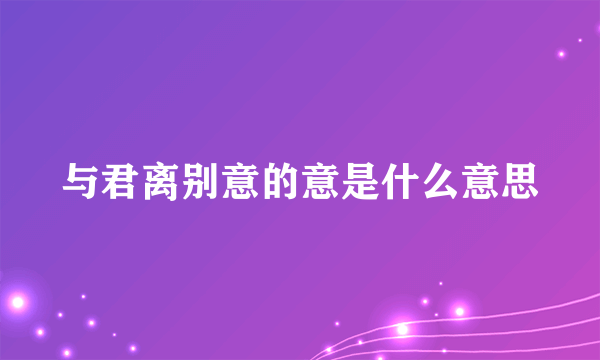 与君离别意的意是什么意思